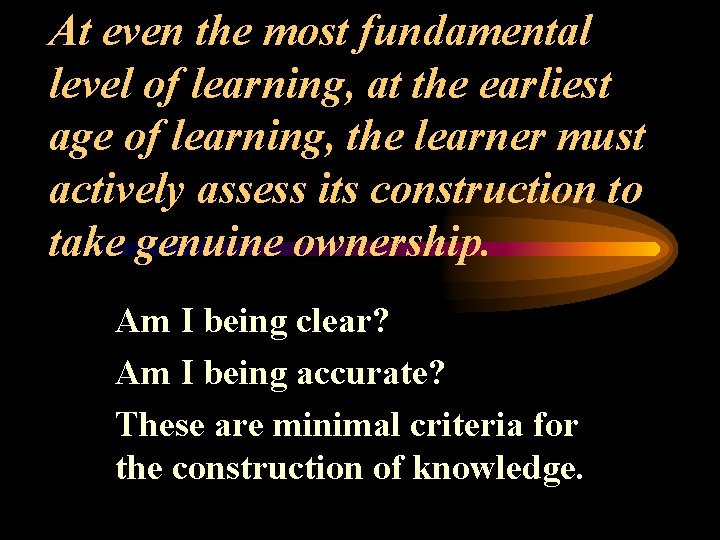 At even the most fundamental level of learning, at the earliest age of learning, the learner must actively assess its construction to take genuine ownership.

Am I being clear?

Am I being accurate?

These are minimal criteria for the construction of knowledge.